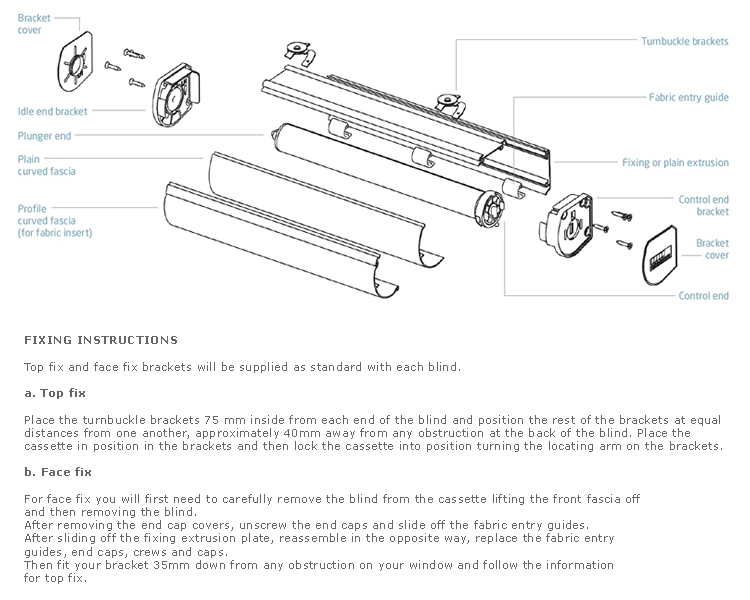 Bracket cover

Idle end bracket

Plunger end

Plain curved fascia

Profile curved fascia (for fabric insert)

Turnbuckle brackets

Fabric entry guide

Fixing or plain extrusion

Control end bracket

Bracket cover

Control end

FIXING INSTRUCTIONS

Top fix and face fix brackets will be supplied as standard with each blind.

a. Top fix

Place the turnbuckle brackets 75 mm inside from each end of the blind and position the rest of the brackets at equal distances from one another, approximately 40mm away from any obstruction at the back of the blind. Place the cassette in position in the brackets and then lock the cassette into position turning the locating arm on the brackets.

b. Face fix

For face fix you will first need to carefully remove the blind from the cassette lifting the front fascia off and then removing the blind.
After removing the end cap covers, unscrew the end caps and slide off the fabric entry guides.
After sliding off the fixing extrusion plate, reassemble in the opposite way, replace the fabric entry guides, end caps, crews and caps.
Then fit your bracket 35mm down from any obstruction on your window and follow the information for top fix.